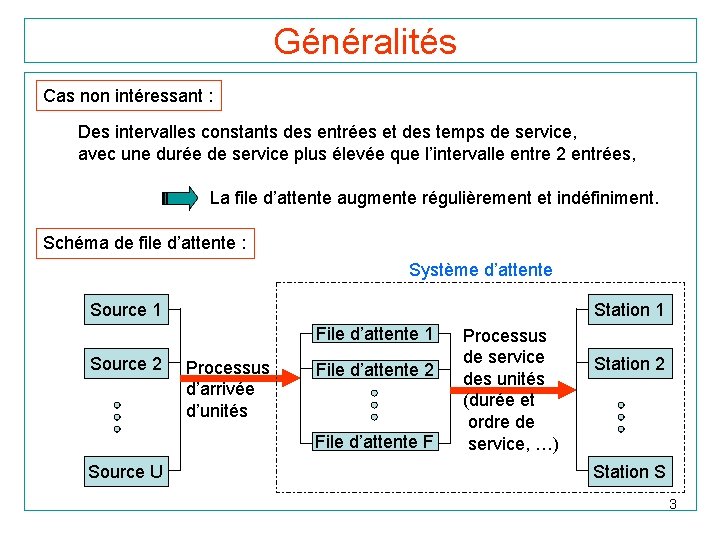 Généralités

Cas non intéressant :

Des intervalles constants des entrées et des temps de service, avec une durée de service plus élevée que l'intervalle entre 2 entrées,

La file d'attente augmente régulièrement et indéfiniment.

Schéma de file d'attente :

Système d'attente

Source 1

Source 2

Source U

Processus d'arrivée d'unités

File d'attente 1

File d'attente 2

File d'attente F

Processus de service des unités (durée et ordre de service, …)

Station 1

Station 2

Station S

3